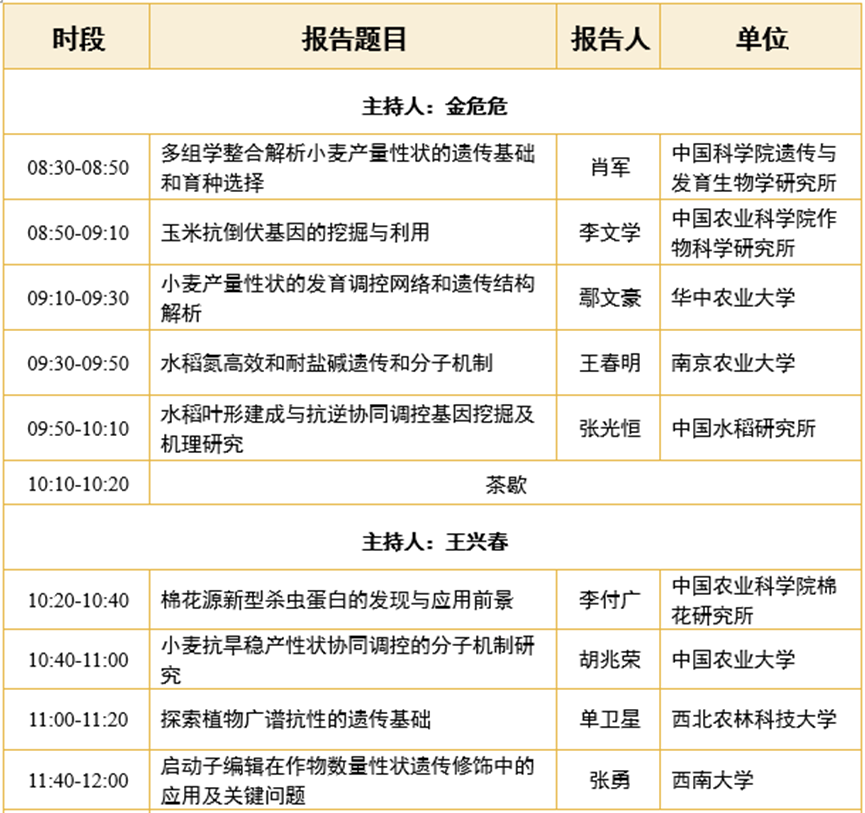 | 时段 | 报告题目 | 报告人 | 单位 |
|---|---|---|---|
| 主持人：金危危 | | | |
| 08:30-08:50 | 多组学整合解析小麦产量性状的遗传基础和育种选择 | 肖军 | 中国科学院遗传与发育生物学研究所 |
| 08:50-09:10 | 玉米抗倒伏基因的挖掘与利用 | 李文学 | 中国农业科学院作物科学研究所 |
| 09:10-09:30 | 小麦产量性状的发育调控网络和遗传结构解析 | 鄢文豪 | 华中农业大学 |
| 09:30-09:50 | 水稻氮高效和耐盐碱遗传和分子机制 | 王春明 | 南京农业大学 |
| 09:50-10:10 | 水稻叶形建成与抗逆协同调控基因挖掘及机理研究 | 张光恒 | 中国水稻研究所 |
| 10:10-10:20 | 茶歇 | | |
| 主持人：王兴春 | | | |
| 10:20-10:40 | 棉花源新型杀虫蛋白的发现与应用前景 | 李付广 | 中国农业科学院棉花研究所 |
| 10:40-11:00 | 小麦抗旱稳产性状协同调控的分子机制研究 | 胡兆荣 | 中国农业大学 |
| 11:00-11:20 | 探索植物广谱抗性的遗传基础 | 单卫星 | 西北农林科技大学 |
| 11:40-12:00 | 启动子编辑在作物数量性状遗传修饰中的应用及关键问题 | 张勇 | 西南大学 |